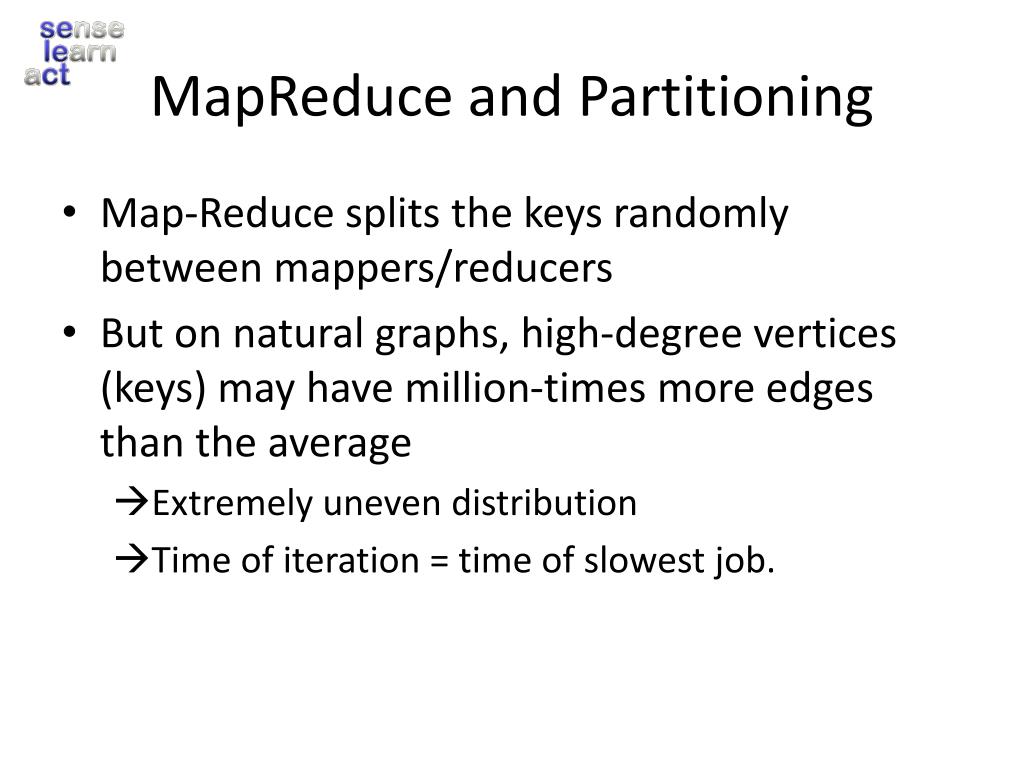 sense
learn
act

MapReduce and Partitioning

• Map-Reduce splits the keys randomly between mappers/reducers
• But on natural graphs, high-degree vertices (keys) may have million-times more edges than the average
→Extremely uneven distribution
→Time of iteration = time of slowest job.